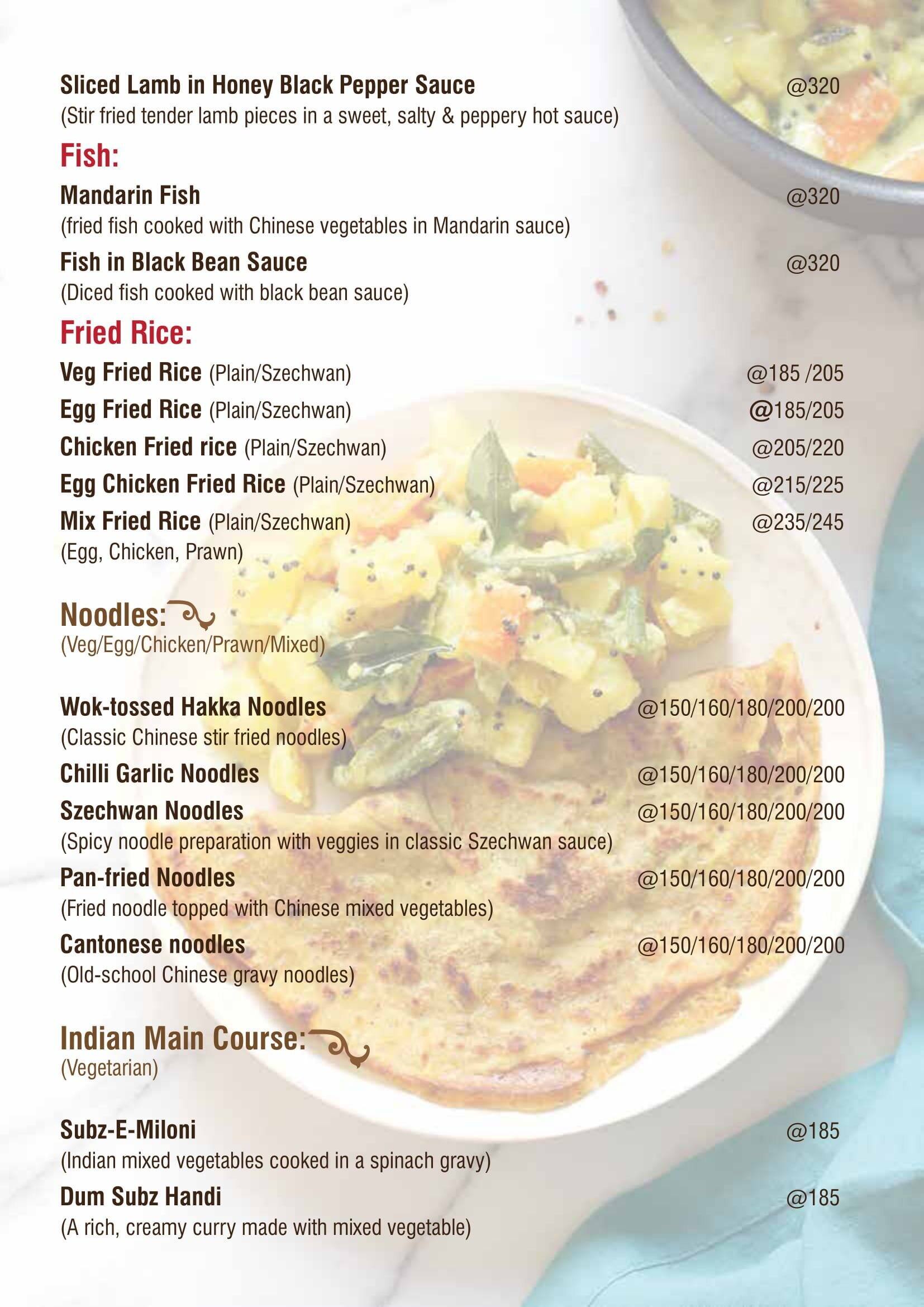 Sliced Lamb in Honey Black Pepper Sauce @320
(Stir fried tender lamb pieces in a sweet, salty & peppery hot sauce)

Fish:

Mandarin Fish @320
(fried fish cooked with Chinese vegetables in Mandarin sauce)

Fish in Black Bean Sauce @320
(Diced fish cooked with black bean sauce)

Fried Rice:

Veg Fried Rice (Plain/Szechwan) @185 /205
Egg Fried Rice (Plain/Szechwan) @185/205
Chicken Fried rice (Plain/Szechwan) @205/220
Egg Chicken Fried Rice (Plain/Szechwan) @215/225
Mix Fried Rice (Plain/Szechwan) @235/245
(Egg, Chicken, Prawn)

Noodles:
(Veg/Egg/Chicken/Prawn/Mixed)

Wok-tossed Hakka Noodles @150/160/180/200/200
(Classic Chinese stir fried noodles)

Chilli Garlic Noodles @150/160/180/200/200

Szechwan Noodles @150/160/180/200/200
(Spicy noodle preparation with veggies in classic Szechwan sauce)

Pan-fried Noodles @150/160/180/200/200
(Fried noodle topped with Chinese mixed vegetables)

Cantonese noodles @150/160/180/200/200
(Old-school Chinese gravy noodles)

Indian Main Course:
(Vegetarian)

Subz-E-Miloni @185
(Indian mixed vegetables cooked in a spinach gravy)

Dum Subz Handi @185
(A rich, creamy curry made with mixed vegetable)